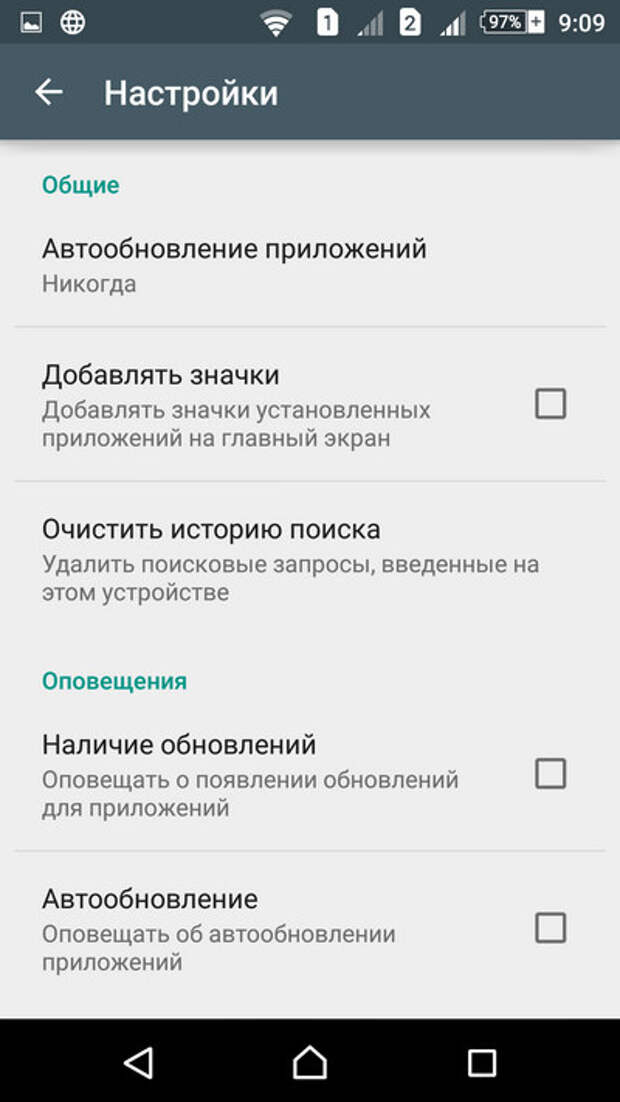 1 2 97% 9:09

Настройки

Общие

Автообновление приложений
Никогда

Добавлять значки
Добавлять значки установленных приложений на главный экран

Очистить историю поиска
Удалить поисковые запросы, введенные на этом устройстве

Оповещения

Наличие обновлений
Оповещать о появлении обновлений для приложений

Автообновление
Оповещать об автообновлении приложений